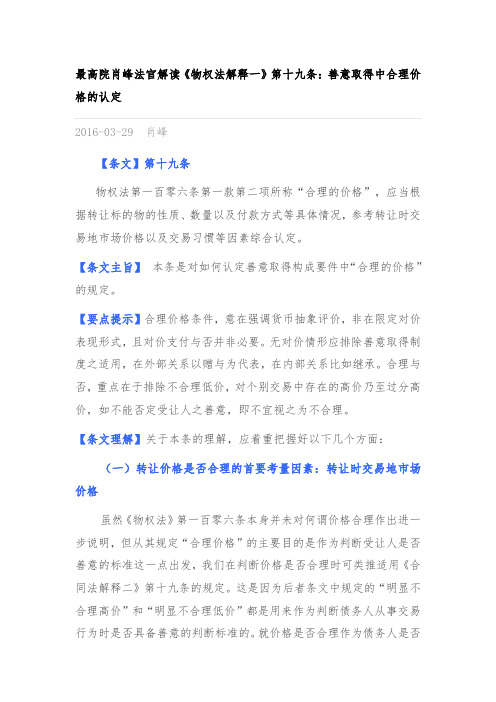 最高院肖峰法官解读《物权法解释一》第十九条：善意取得中合理价格的认定

2016-03-29 肖峰

【条文】第十九条

物权法第一百零六条第一款第二项所称“合理的价格”，应当根据转让标的物的性质、数量以及付款方式等具体情况，参考转让时交易地市场价格以及交易习惯等因素综合认定。

【条文主旨】 本条是对如何认定善意取得构成要件中“合理的价格”的规定。

【要点提示】合理价格条件，意在强调货币抽象评价，非在限定对价表现形式，且对价支付与否并非必要。无对价情形应排除善意取得制度之适用，在外部关系以赠与为代表，在内部关系比如继承。合理与否，重点在于排除不合理低价，对个别交易中存在的高价乃至过分高价，如不能否定受让人之善意，即不宜视之为不合理。

【条文理解】关于本条的理解，应着重把握好以下几个方面：

（一）转让价格是否合理的首要考量因素：转让时交易地市场价格

虽然《物权法》第一百零六条本身并未对何谓价格合理作出进一步说明，但从其规定“合理价格”的主要目的是作为判断受让人是否善意的标准这一点出发，我们在判断价格是否合理时可类推适用《合同法解释二》第十九条的规定。这是因为后者条文中规定的“明显不合理高价”和“明显不合理低价”都是用来作为判断债务人从事交易行为时是否具备善意的判断标准的。就价格是否合理作为债务人是否